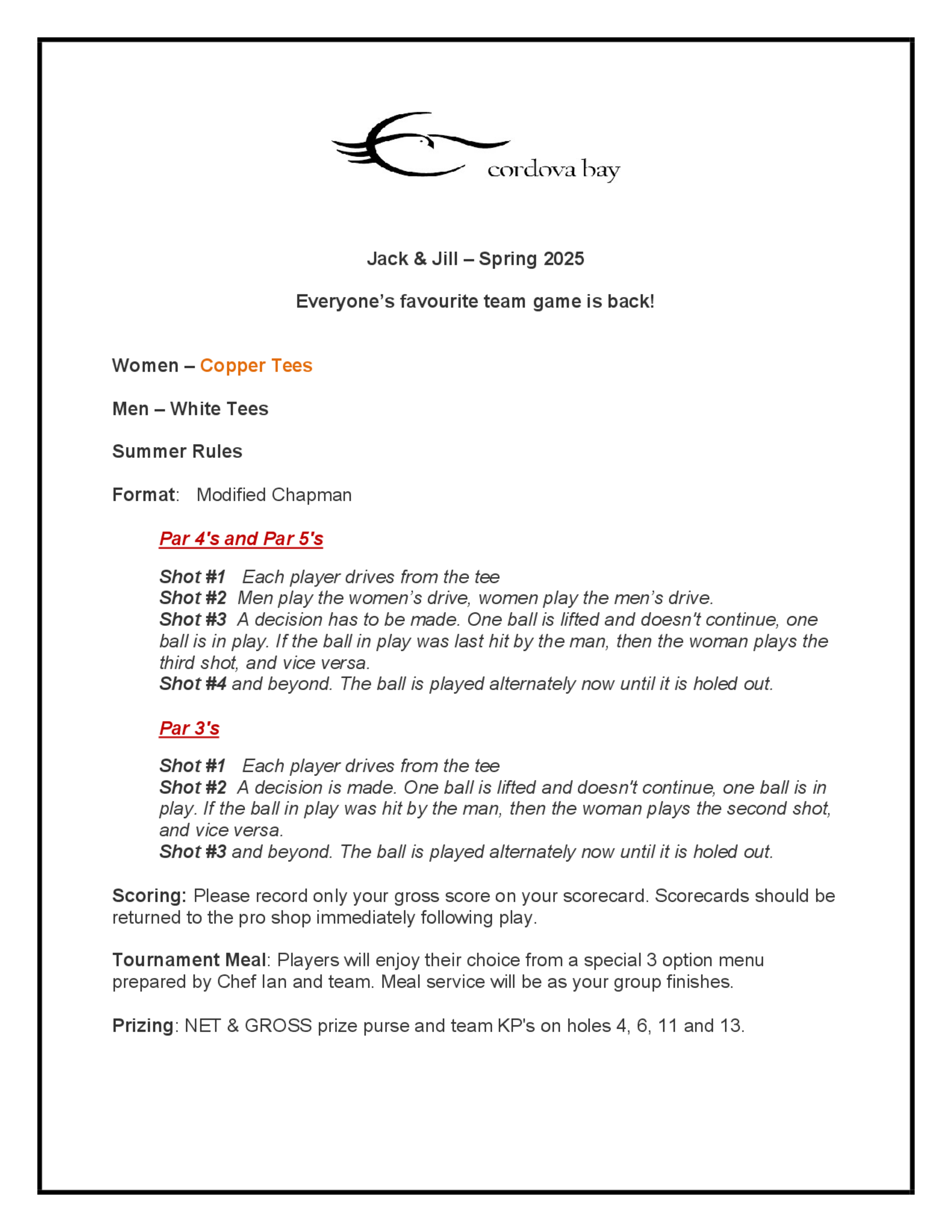 cordova bay

Jack & Jill – Spring 2025

Everyone's favourite team game is back!

Women – Copper Tees

Men – White Tees

Summer Rules

Format: Modified Chapman

Par 4's and Par 5's

Shot #1 Each player drives from the tee
Shot #2 Men play the women's drive, women play the men's drive.
Shot #3 A decision has to be made. One ball is lifted and doesn't continue, one ball is in play. If the ball in play was last hit by the man, then the woman plays the third shot, and vice versa.
Shot #4 and beyond. The ball is played alternately now until it is holed out.

Par 3's

Shot #1 Each player drives from the tee
Shot #2 A decision is made. One ball is lifted and doesn't continue, one ball is in play. If the ball in play was hit by the man, then the woman plays the second shot, and vice versa.
Shot #3 and beyond. The ball is played alternately now until it is holed out.

Scoring: Please record only your gross score on your scorecard. Scorecards should be returned to the pro shop immediately following play.

Tournament Meal: Players will enjoy their choice from a special 3 option menu prepared by Chef Ian and team. Meal service will be as your group finishes.

Prizing: NET & GROSS prize purse and team KP's on holes 4, 6, 11 and 13.